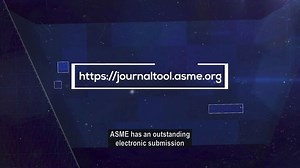 https://journaltool.asme.org

ASME has an outstanding electronic submission